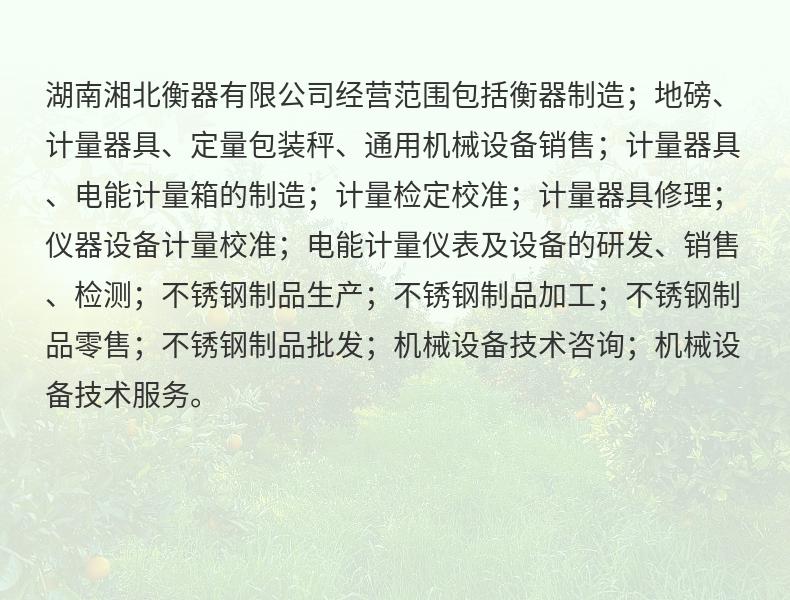 湖南湘北衡器有限公司经营范围包括衡器制造；地磅、计量器具、定量包装秤、通用机械设备销售；计量器具、电能计量箱的制造；计量检定校准；计量器具修理；仪器设备计量校准；电能计量仪表及设备的研发、销售、检测；不锈钢制品生产；不锈钢制品加工；不锈钢制品零售；不锈钢制品批发；机械设备技术咨询；机械设备技术服务。